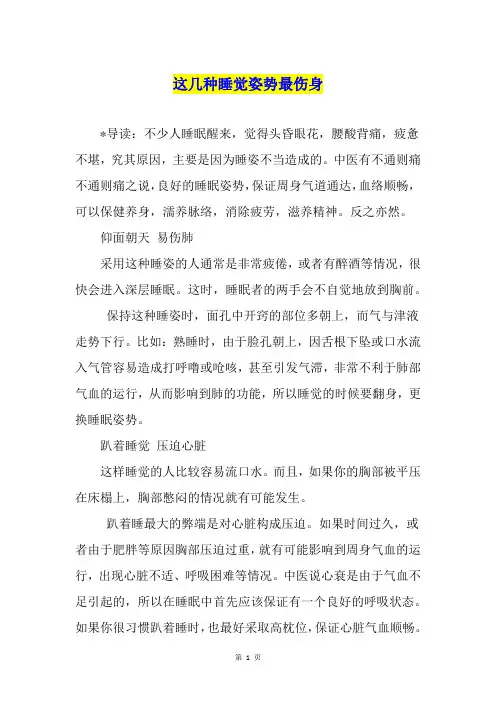 这几种睡觉姿势最伤身

*导读：不少人睡眠醒来，觉得头昏眼花，腰酸背痛，疲惫不堪，究其原因，主要是因为睡姿不当造成的。中医有不通则痛不通则痛之说，良好的睡眠姿势，保证周身气道通达，血络顺畅，可以保健养身，濡养脉络，消除疲劳，滋养精神。反之亦然。

仰面朝天 易伤肺

采用这种睡姿的人通常是非常疲倦，或者有醉酒等情况，很快会进入深层睡眠。这时，睡眠者的两手会不自觉地放到胸前。

保持这种睡姿时，面孔中开窍的部位多朝上，而气与津液走势下行。比如：熟睡时，由于脸孔朝上，因舌根下坠或口水流入气管容易造成打呼噜或呛咳，甚至引发气滞，非常不利于肺部气血的运行，从而影响到肺的功能，所以睡觉的时候要翻身，更换睡眠姿势。

趴着睡觉 压迫心脏

这样睡觉的人比较容易流口水。而且，如果你的胸部被平压在床榻上，胸部憋闷的情况就有可能发生。

趴着睡最大的弊端是对心脏构成压迫。如果时间过久，或者由于肥胖等原因胸部压迫过重，就有可能影响到周身气血的运行，出现心脏不适、呼吸困难等情况。中医说心衰是由于气血不足引起的，所以在睡眠中首先应该保证有一个良好的呼吸状态。如果你很习惯趴着睡时，也最好采取高枕位，保证心脏气血顺畅。

第 1 页